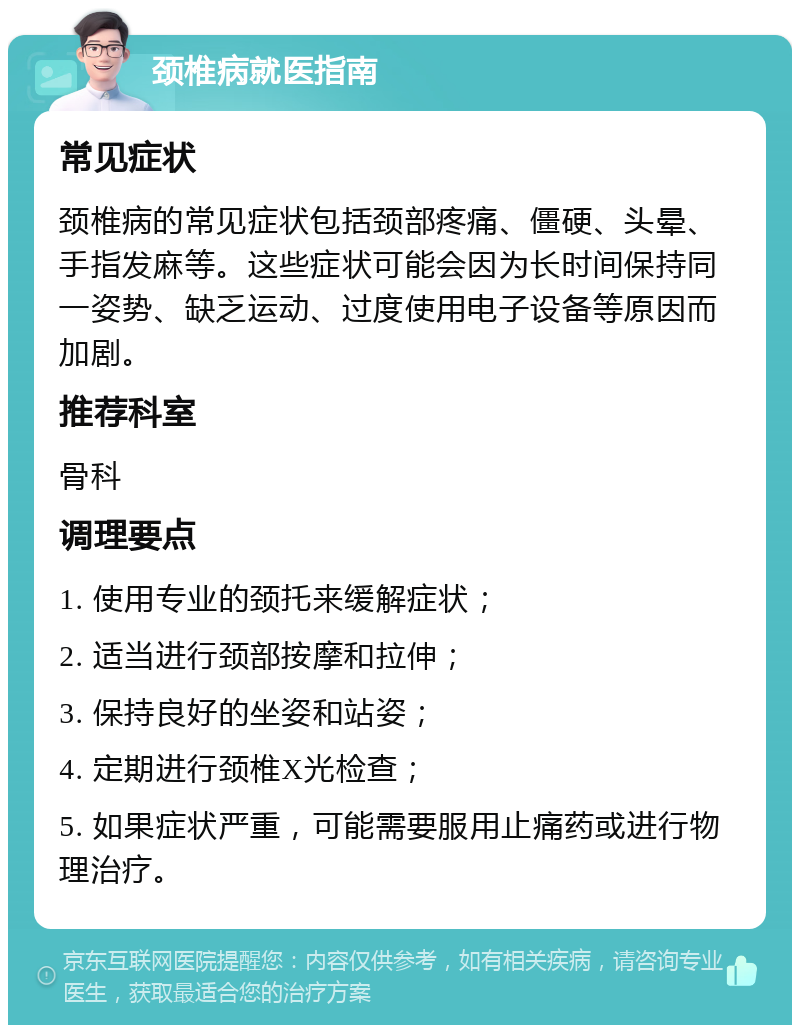 颈椎病就医指南

常见症状

颈椎病的常见症状包括颈部疼痛、僵硬、头晕、手指发麻等。这些症状可能会因为长时间保持同一姿势、缺乏运动、过度使用电子设备等原因而加剧。

推荐科室

骨科

调理要点

1. 使用专业的颈托来缓解症状；

2. 适当进行颈部按摩和拉伸；

3. 保持良好的坐姿和站姿；

4. 定期进行颈椎X光检查；

5. 如果症状严重，可能需要服用止痛药或进行物理治疗。

京东互联网医院提醒您：内容仅供参考，如有相关疾病，请咨询专业医生，获取最适合您的治疗方案